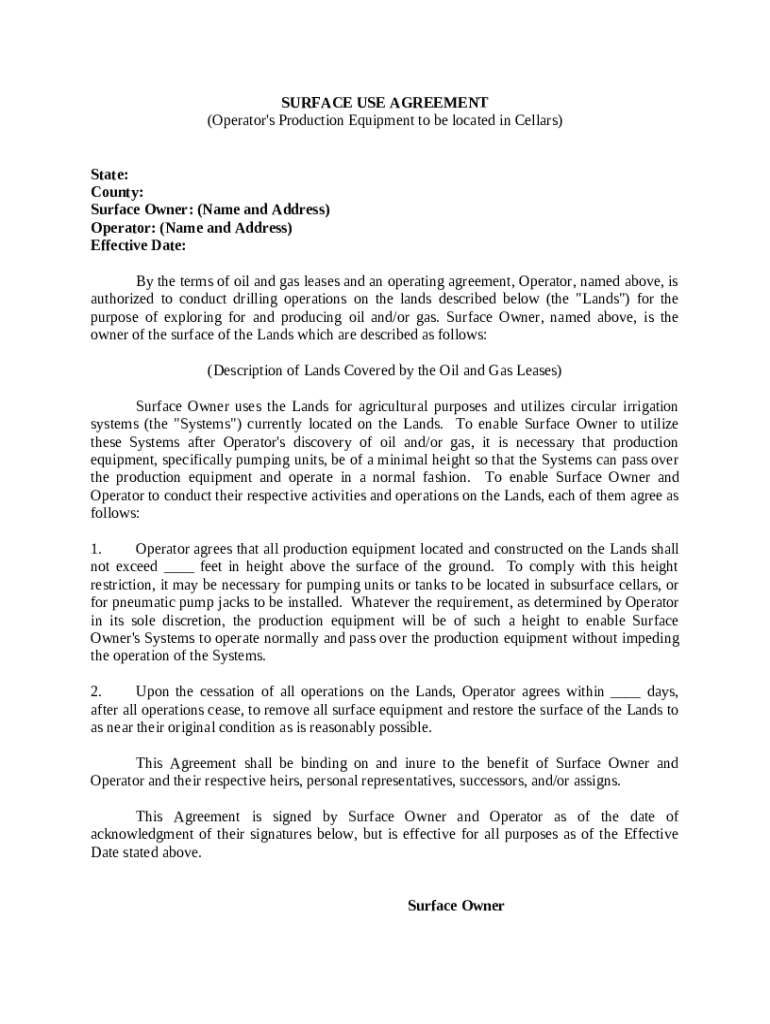 SURFACE USE AGREEMENT
(Operator's Production Equipment to be located in Cellars)

State:
County:
Surface Owner: (Name and Address)
Operator: (Name and Address)
Effective Date:

By the terms of oil and gas leases and an operating agreement, Operator, named above, is authorized to conduct drilling operations on the lands described below (the "Lands") for the purpose of exploring for and producing oil and/or gas. Surface Owner, named above, is the owner of the surface of the Lands which are described as follows:

(Description of Lands Covered by the Oil and Gas Leases)

Surface Owner uses the Lands for agricultural purposes and utilizes circular irrigation systems (the "Systems") currently located on the Lands. To enable Surface Owner to utilize these Systems after Operator's discovery of oil and/or gas, it is necessary that production equipment, specifically pumping units, be of a minimal height so that the Systems can pass over the production equipment and operate in a normal fashion. To enable Surface Owner and Operator to conduct their respective activities and operations on the Lands, each of them agree as follows:

1. Operator agrees that all production equipment located and constructed on the Lands shall not exceed ____ feet in height above the surface of the ground. To comply with this height restriction, it may be necessary for pumping units or tanks to be located in subsurface cellars, or for pneumatic pump jacks to be installed. Whatever the requirement, as determined by Operator in its sole discretion, the production equipment will be of such a height to enable Surface Owner's Systems to operate normally and pass over the production equipment without impeding the operation of the Systems.

2. Upon the cessation of all operations on the Lands, Operator agrees within ____ days, after all operations cease, to remove all surface equipment and restore the surface of the Lands to as near their original condition as is reasonably possible.

This Agreement shall be binding on and inure to the benefit of Surface Owner and Operator and their respective heirs, personal representatives, successors, and/or assigns.

This Agreement is signed by Surface Owner and Operator as of the date of acknowledgment of their signatures below, but is effective for all purposes as of the Effective Date stated above.

Surface Owner